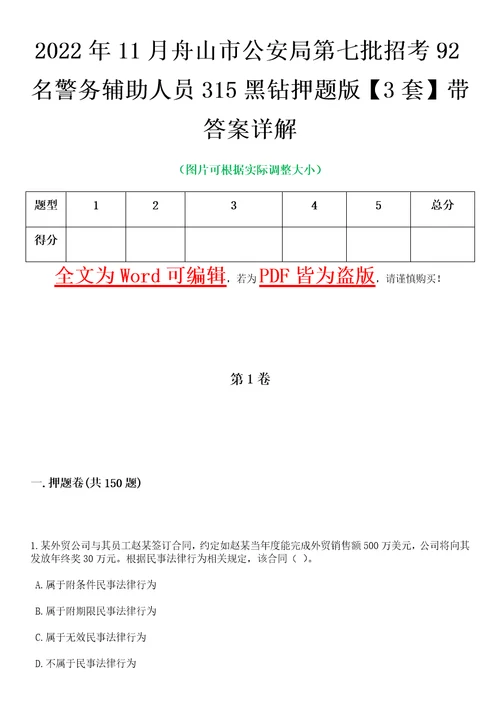 2022年11月舟山市公安局第七批招考92名警务辅助人员315黑钻押题版【3套】带答案详解

（图片可根据实际调整大小）

| 题型 | 1 | 2 | 3 | 4 | 5 | 总分 |
|---|---|---|---|---|---|---|
| 得分 | | | | | | |

全文为Word可编辑，若为PDF皆为盗版，请谨慎购买！

第1卷

一.押题卷(共150题)

1.某外贸公司与其员工赵某签订合同，约定如赵某当年度能完成外贸销售额500万美元，公司将向其发放年终奖30万元。根据民事法律行为相关规定，该合同（ ）。

A.属于附条件民事法律行为

B.属于附期限民事法律行为

C.属于无效民事法律行为

D.不属于民事法律行为